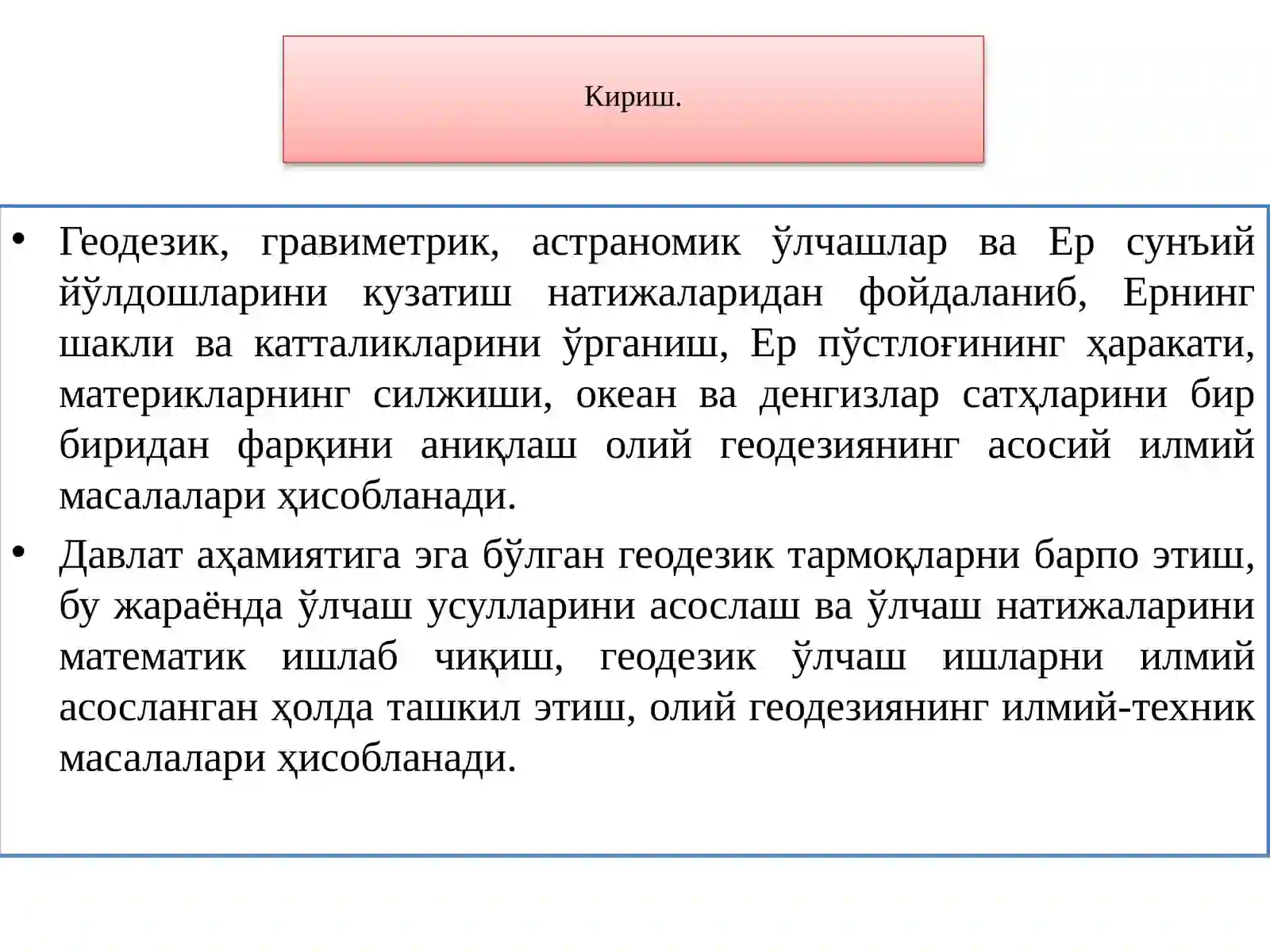 Кириш.

• Геодезик, гравиметрик, астраномик ўлчашлар ва Ер сунъий йўлдошларини кузатиш натижаларидан фойдаланиб, Ернинг шакли ва катталикларини ўрганиш, Ер пўстлоғининг ҳаракати, материкларнинг силжиши, океан ва денгизлар сатҳларини бир биридан фарқини аниқлаш олий геодезиянинг асосий илмий масалалари ҳисобланади.

• Давлат аҳамиятига эга бўлган геодезик тармоқларни барпо этиш, бу жараёнда ўлчаш усулларини асослаш ва ўлчаш натижаларини математик ишлаб чиқиш, геодезик ўлчаш ишларни илмий асосланган ҳолда ташкил этиш, олий геодезиянинг илмий-техник масалалари ҳисобланади.